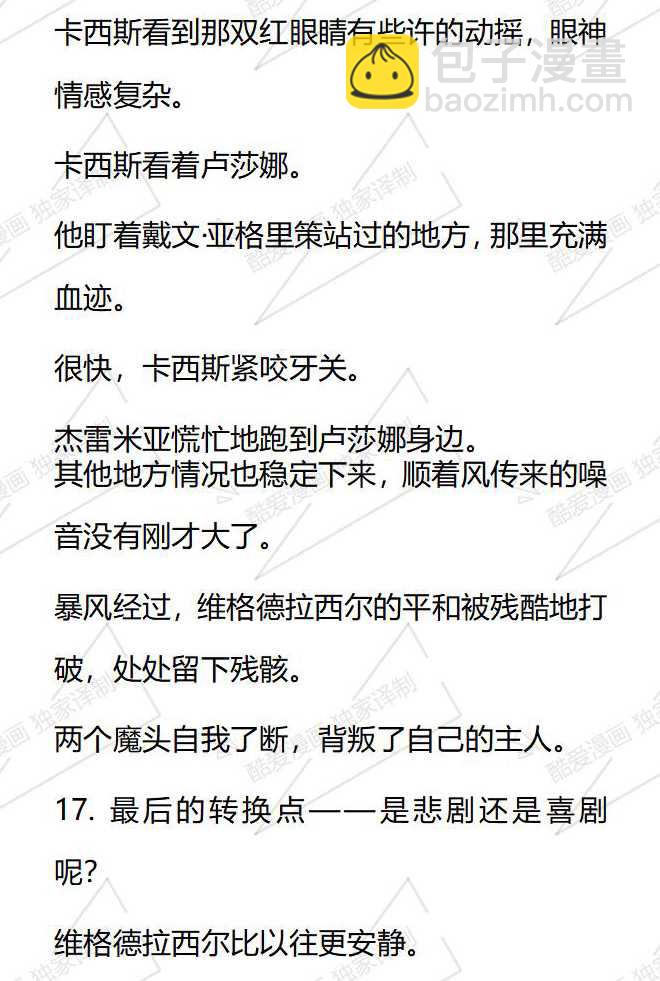 卡西斯看到那双红眼睛有些许的动摇，眼神情感复杂。

包子漫畫
baozimh.com

卡西斯看着卢莎娜。

他盯着戴文·亚格里策站过的地方，那里充满血迹。

很快，卡西斯紧咬牙关。

杰雷米亚慌忙地跑到卢莎娜身边。
其他地方情况也稳定下来，顺着风传来的噪音没有刚才大了。

暴风经过，维格德拉西尔的平和被残酷地打破，处处留下残骸。

两个魔头自我了断，背叛了自己的主人。

17. 最后的转换点——是悲剧还是喜剧呢?

维格德拉西尔比以往更安静。

酷爱漫画 独家译制